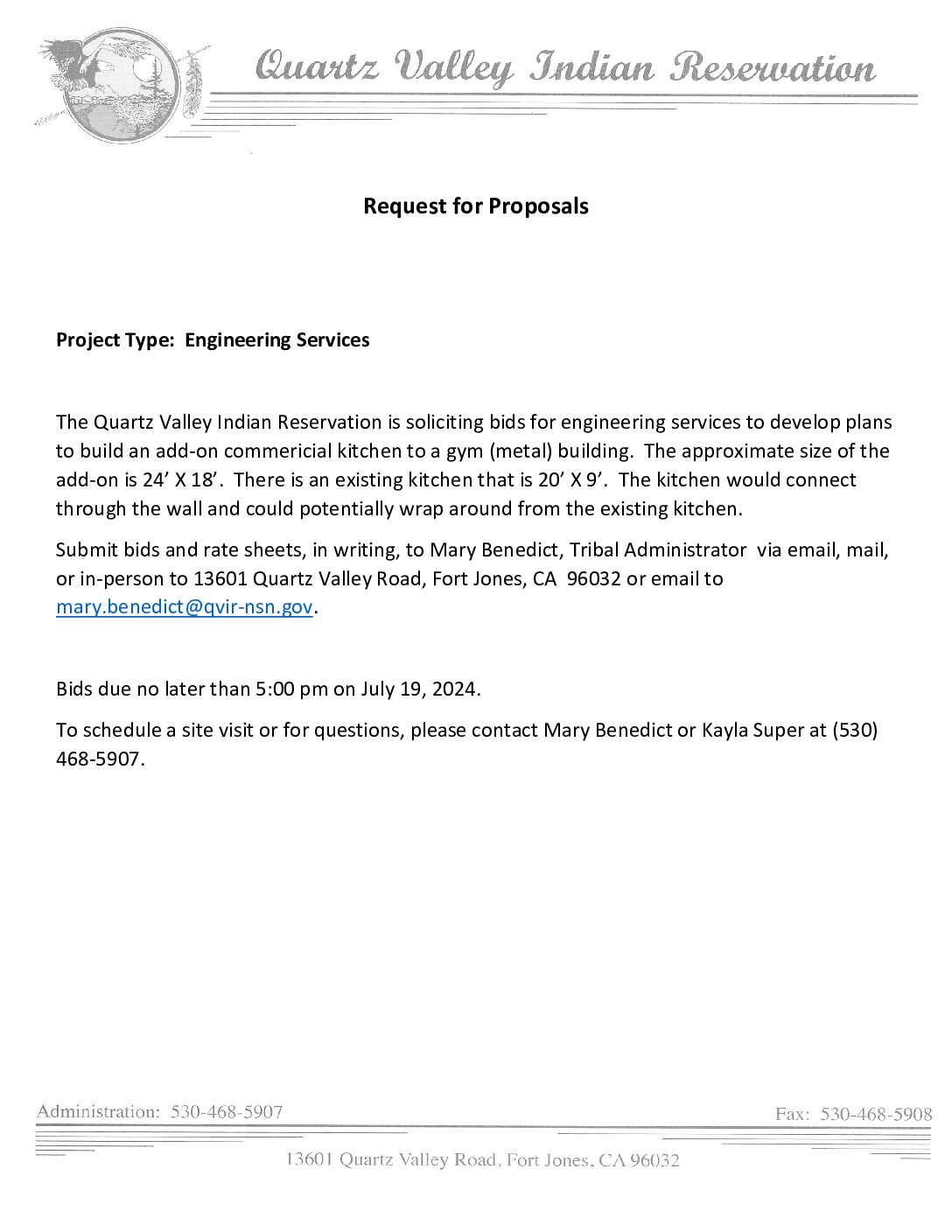 Quartz Valley Indian Reservation

Request for Proposals

Project Type: Engineering Services

The Quartz Valley Indian Reservation is soliciting bids for engineering services to develop plans to build an add-on commericial kitchen to a gym (metal) building. The approximate size of the add-on is 24' X 18'. There is an existing kitchen that is 20' X 9'. The kitchen would connect through the wall and could potentially wrap around from the existing kitchen.

Submit bids and rate sheets, in writing, to Mary Benedict, Tribal Administrator via email, mail, or in-person to 13601 Quartz Valley Road, Fort Jones, CA 96032 or email to mary.benedict@qvir-nsn.gov.

Bids due no later than 5:00 pm on July 19, 2024.

To schedule a site visit or for questions, please contact Mary Benedict or Kayla Super at (530) 468-5907.

Administration: 530-468-5907

Fax: 530-468-5908

13601 Quartz Valley Road, Fort Jones, CA 96032